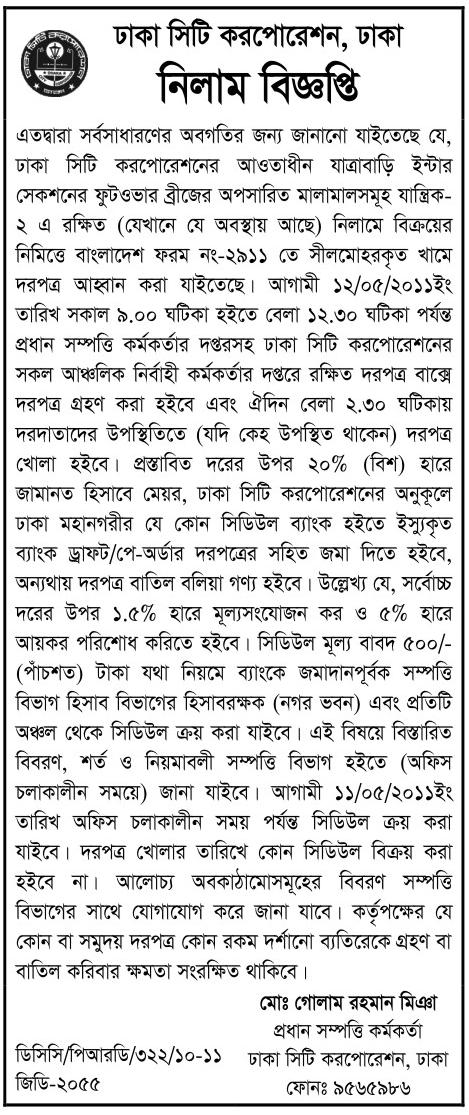 ঢাকা সিটি করপোরেশন, ঢাকা
নিলাম বিজ্ঞপ্তি

এতদ্বারা সর্বসাধারণের অবগতির জন্য জানানো যাইতেছে যে, ঢাকা সিটি করপোরেশনের আওতাধীন যাত্রাবাড়ি ইন্টার সেকশনের ফুটওভার ব্রীজের অপসারিত মালামালসমূহ যান্ত্রিক-২ এ রক্ষিত (যেখানে যে অবস্থায় আছে) নিলামে বিক্রয়ের নিমিত্তে বাংলাদেশ ফরম নং-২৯১১ তে সীলমোহরকৃত খামে দরপত্র আহ্বান করা যাইতেছে। আগামী ১২/০৫/২০১১ইং তারিখ সকাল ৯.০০ ঘটিকা হইতে বেলা ১২.৩০ ঘটিকা পর্যন্ত প্রধান সম্পত্তি কর্মকর্তার দপ্তরসহ ঢাকা সিটি করপোরেশনের সকল আঞ্চলিক নির্বাহী কর্মকর্তার দপ্তরে রক্ষিত দরপত্র বাক্সে দরপত্র গ্রহণ করা হইবে এবং ঐদিন বেলা ২.৩০ ঘটিকায় দরদাতাদের উপস্থিতিতে (যদি কেহ উপস্থিত থাকেন) দরপত্র খোলা হইবে। প্রস্তাবিত দরের উপর ২০% (বিশ) হারে জামানত হিসাবে মেয়র, ঢাকা সিটি করপোরেশনের অনুকূলে ঢাকা মহানগরীর যে কোন সিডিউল ব্যাংক হইতে ইস্যুকৃত ব্যাংক ড্রাফট/পে-অর্ডার দরপত্রের সহিত জমা দিতে হইবে, অন্যথায় দরপত্র বাতিল বলিয়া গণ্য হইবে। উল্লেখ্য যে, সর্বোচ্চ দরের উপর ১.৫% হারে মূল্যসংযোজন কর ও ৫% হারে আয়কর পরিশোধ করিতে হইবে। সিডিউল মূল্য বাবদ ৫০০/- (পাঁচশত) টাকা যথা নিয়মে ব্যাংকে জমাদানপূর্বক সম্পত্তি বিভাগ হিসাব বিভাগের হিসাবরক্ষক (নগর ভবন) এবং প্রতিটি অঞ্চল থেকে সিডিউল ক্রয় করা যাইবে। এই বিষয়ে বিস্তারিত বিবরণ, শর্ত ও নিয়মাবলী সম্পত্তি বিভাগ হইতে (অফিস চলাকালীন সময়ে) জানা যাইবে। আগামী ১১/০৫/২০১১ইং তারিখ অফিস চলাকালীন সময় পর্যন্ত সিডিউল ক্রয় করা যাইবে। দরপত্র খোলার তারিখে কোন সিডিউল বিক্রয় করা হইবে না। আলোচ্য অবকাঠামোসমূহের বিবরণ সম্পত্তি বিভাগের সাথে যোগাযোগ করে জানা যাবে। কর্তৃপক্ষের যে কোন বা সমুদয় দরপত্র কোন রকম দর্শানো ব্যতিরেকে গ্রহণ বা বাতিল করিবার ক্ষমতা সংরক্ষিত থাকিবে।

মোঃ গোলাম রহমান মিঞা
প্রধান সম্পত্তি কর্মকর্তা
ঢাকা সিটি করপোরেশন, ঢাকা
ফোনঃ ৯৫৬৫৯৮৬

ডিসিসি/পিআরডি/৩২২/১০-১১
জিডি-২০৫৫